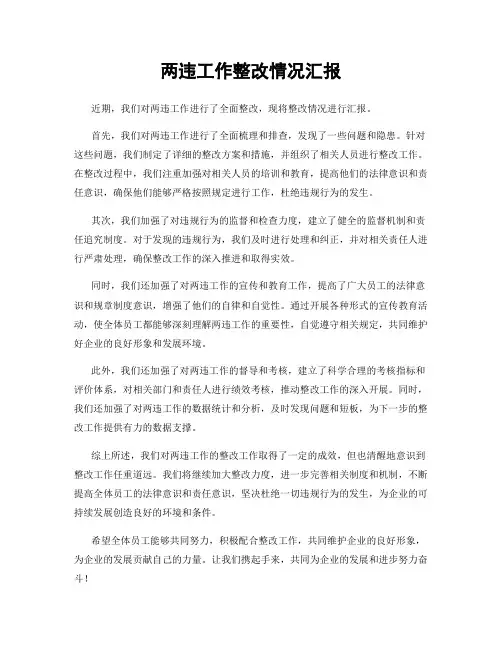 两违工作整改情况汇报

近期，我们对两违工作进行了全面整改，现将整改情况进行汇报。

首先，我们对两违工作进行了全面梳理和排查，发现了一些问题和隐患。针对这些问题，我们制定了详细的整改方案和措施，并组织了相关人员进行整改工作。在整改过程中，我们注重加强对相关人员的培训和教育，提高他们的法律意识和责任意识，确保他们能够严格按照规定进行工作，杜绝违规行为的发生。

其次，我们加强了对违规行为的监督和检查力度，建立了健全的监督机制和责任追究制度。对于发现的违规行为，我们及时进行处理和纠正，并对相关责任人进行严肃处理，确保整改工作的深入推进和取得实效。

同时，我们还加强了对两违工作的宣传和教育工作，提高了广大员工的法律意识和规章制度意识，增强了他们的自律和自觉性。通过开展各种形式的宣传教育活动，使全体员工都能够深刻理解两违工作的重要性，自觉遵守相关规定，共同维护好企业的良好形象和发展环境。

此外，我们还加强了对两违工作的督导和考核，建立了科学合理的考核指标和评价体系，对相关部门和责任人进行绩效考核，推动整改工作的深入开展。同时，我们还加强了对两违工作的数据统计和分析，及时发现问题和短板，为下一步的整改工作提供有力的数据支撑。

综上所述，我们对两违工作的整改工作取得了一定的成效，但也清醒地意识到整改工作任重道远。我们将继续加大整改力度，进一步完善相关制度和机制，不断提高全体员工的法律意识和责任意识，坚决杜绝一切违规行为的发生，为企业的可持续发展创造良好的环境和条件。

希望全体员工能够共同努力，积极配合整改工作，共同维护企业的良好形象，为企业的发展贡献自己的力量。让我们携起手来，共同为企业的发展和进步努力奋斗！